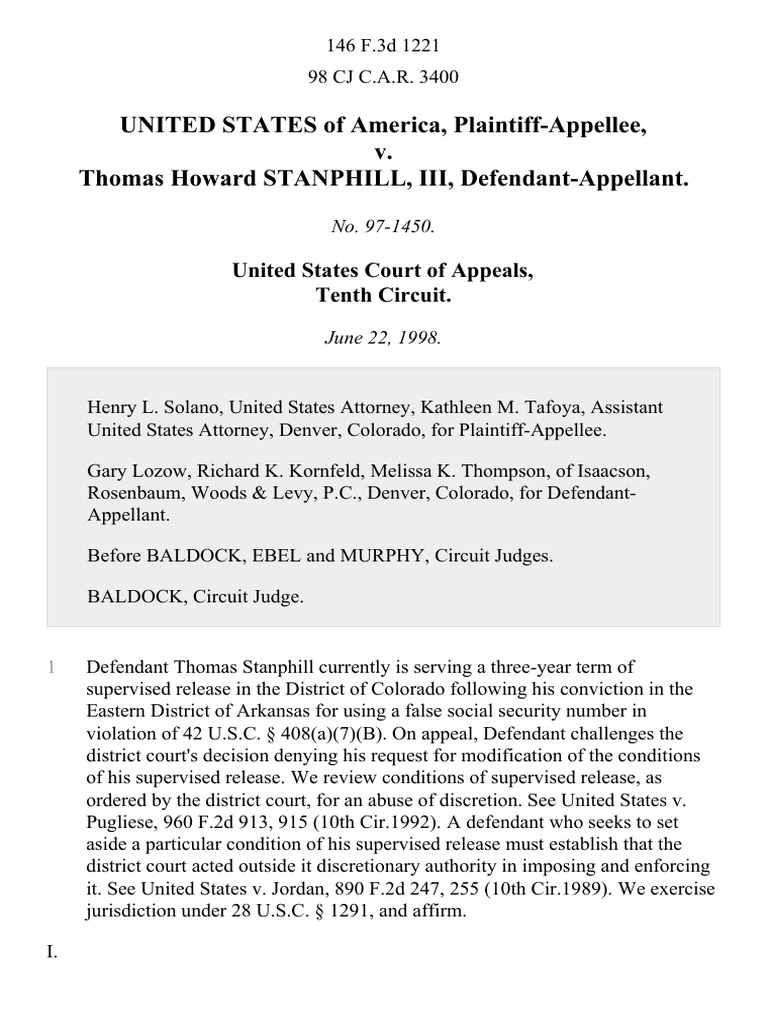 146 F.3d 1221

98 CJ C.A.R. 3400

UNITED STATES of America, Plaintiff-Appellee,
v.
Thomas Howard STANPHILL, III, Defendant-Appellant.

No. 97-1450.

United States Court of Appeals,
Tenth Circuit.

June 22, 1998.

Henry L. Solano, United States Attorney, Kathleen M. Tafoya, Assistant United States Attorney, Denver, Colorado, for Plaintiff-Appellee.

Gary Lozow, Richard K. Kornfeld, Melissa K. Thompson, of Isaacson, Rosenbaum, Woods & Levy, P.C., Denver, Colorado, for Defendant-Appellant.

Before BALDOCK, EBEL and MURPHY, Circuit Judges.

BALDOCK, Circuit Judge.

1 Defendant Thomas Stanphill currently is serving a three-year term of supervised release in the District of Colorado following his conviction in the Eastern District of Arkansas for using a false social security number in violation of 42 U.S.C. § 408(a)(7)(B). On appeal, Defendant challenges the district court's decision denying his request for modification of the conditions of his supervised release. We review conditions of supervised release, as ordered by the district court, for an abuse of discretion. See United States v. Pugliese, 960 F.2d 913, 915 (10th Cir.1992). A defendant who seeks to set aside a particular condition of his supervised release must establish that the district court acted outside it discretionary authority in imposing and enforcing it. See United States v. Jordan, 890 F.2d 247, 255 (10th Cir.1989). We exercise jurisdiction under 28 U.S.C. § 1291, and affirm.

I.